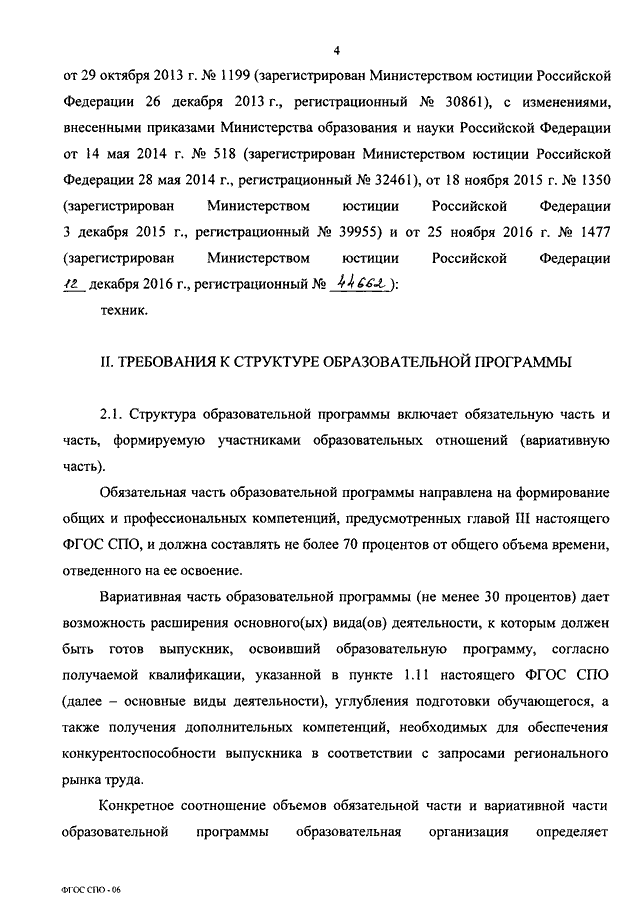 4

от 29 октября 2013 г. № 1199 (зарегистрирован Министерством юстиции Российской Федерации 26 декабря 2013 г., регистрационный № 30861), с изменениями, внесенными приказами Министерства образования и науки Российской Федерации от 14 мая 2014 г. № 518 (зарегистрирован Министерством юстиции Российской Федерации 28 мая 2014 г., регистрационный № 32461), от 18 ноября 2015 г. № 1350 (зарегистрирован Министерством юстиции Российской Федерации 3 декабря 2015 г., регистрационный № 39955) и от 25 ноября 2016 г. № 1477 (зарегистрирован Министерством юстиции Российской Федерации 12 декабря 2016 г., регистрационный № 44662):

техник.

II. ТРЕБОВАНИЯ К СТРУКТУРЕ ОБРАЗОВАТЕЛЬНОЙ ПРОГРАММЫ

2.1. Структура образовательной программы включает обязательную часть и часть, формируемую участниками образовательных отношений (вариативную часть).

Обязательная часть образовательной программы направлена на формирование общих и профессиональных компетенций, предусмотренных главой III настоящего ФГОС СПО, и должна составлять не более 70 процентов от общего объема времени, отведенного на ее освоение.

Вариативная часть образовательной программы (не менее 30 процентов) дает возможность расширения основного(ых) вида(ов) деятельности, к которым должен быть готов выпускник, освоивший образовательную программу, согласно получаемой квалификации, указанной в пункте 1.11 настоящего ФГОС СПО (далее – основные виды деятельности), углубления подготовки обучающегося, а также получения дополнительных компетенций, необходимых для обеспечения конкурентоспособности выпускника в соответствии с запросами регионального рынка труда.

Конкретное соотношение объемов обязательной части и вариативной части образовательной программы образовательная организация определяет

ФГОС СПО - 06